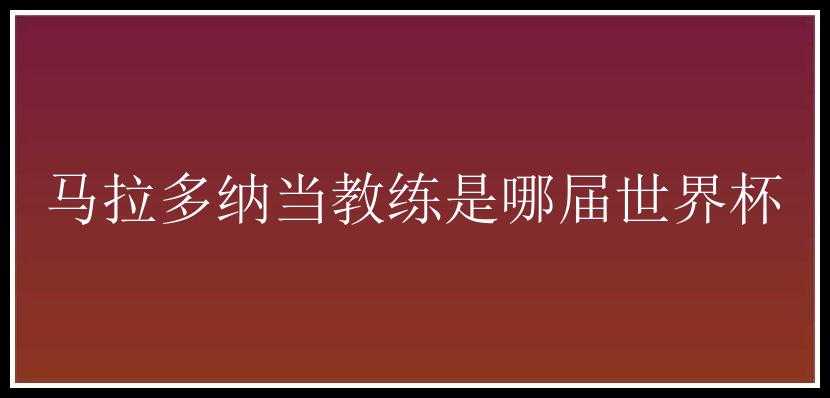 马拉多纳当教练是哪届世界杯